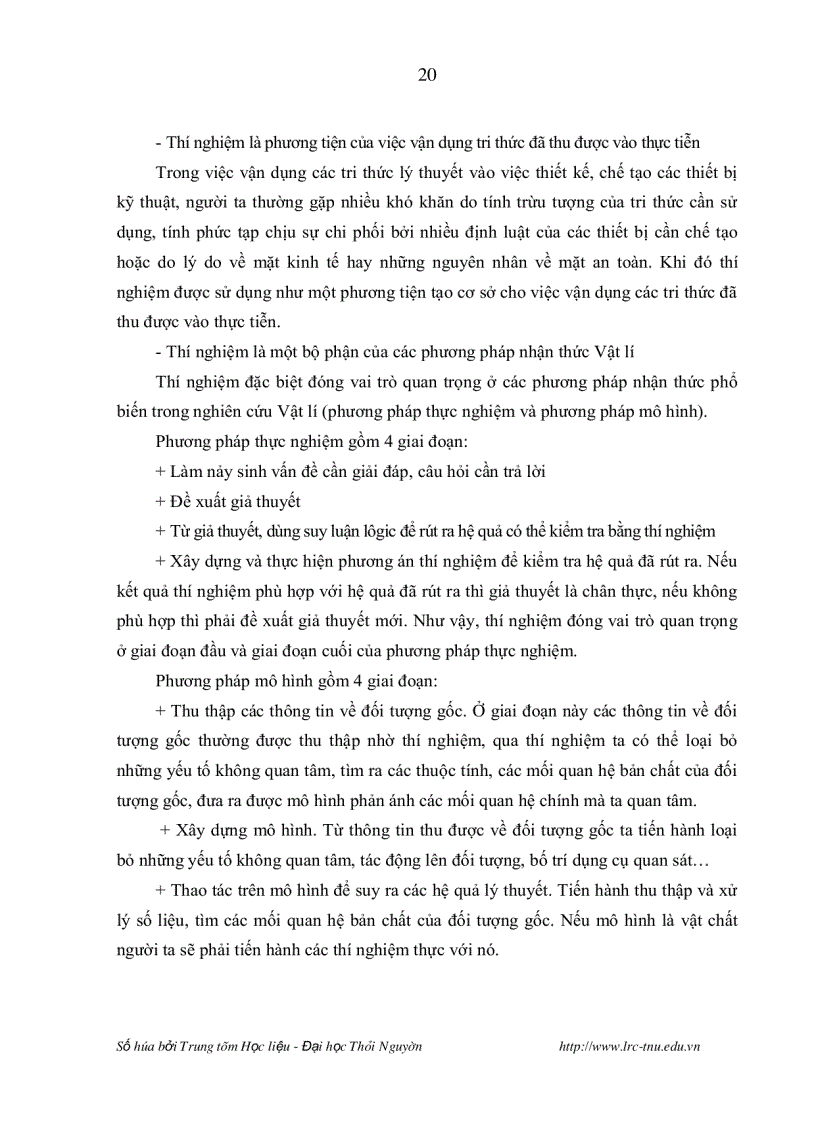 20

- Thí nghiệm là phương tiện của việc vận dụng tri thức đã thu được vào thực tiễn

Trong việc vận dụng các tri thức lý thuyết vào việc thiết kế, chế tạo các thiết bị kỹ thuật, người ta thường gặp nhiều khó khăn do tính trừu tượng của tri thức cần sử dụng, tính phức tạp chịu sự chi phối bởi nhiều định luật của các thiết bị cần chế tạo hoặc do lý do về mặt kinh tế hay những nguyên nhân về mặt an toàn. Khi đó thí nghiệm được sử dụng như một phương tiện tạo cơ sở cho việc vận dụng các tri thức đã thu được vào thực tiễn.

- Thí nghiệm là một bộ phận của các phương pháp nhận thức Vật lí

Thí nghiệm đặc biệt đóng vai trò quan trọng ở các phương pháp nhận thức phổ biến trong nghiên cứu Vật lí (phương pháp thực nghiệm và phương pháp mô hình).

Phương pháp thực nghiệm gồm 4 giai đoạn:

+ Làm nảy sinh vấn đề cần giải đáp, câu hỏi cần trả lời

+ Đề xuất giả thuyết

+ Từ giả thuyết, dùng suy luận lôgic để rút ra hệ quả có thể kiểm tra bằng thí nghiệm

+ Xây dựng và thực hiện phương án thí nghiệm để kiểm tra hệ quả đã rút ra. Nếu kết quả thí nghiệm phù hợp với hệ quả đã rút ra thì giả thuyết là chân thực, nếu không phù hợp thì phải đề xuất giả thuyết mới. Như vậy, thí nghiệm đóng vai trò quan trọng ở giai đoạn đầu và giai đoạn cuối của phương pháp thực nghiệm.

Phương pháp mô hình gồm 4 giai đoạn:

+ Thu thập các thông tin về đối tượng gốc. Ở giai đoạn này các thông tin về đối tượng gốc thường được thu thập nhờ thí nghiệm, qua thí nghiệm ta có thể loại bỏ những yếu tố không quan tâm, tìm ra các thuộc tính, các mối quan hệ bản chất của đối tượng gốc, đưa ra được mô hình phản ánh các mối quan hệ chính mà ta quan tâm.

+ Xây dựng mô hình. Từ thông tin thu được về đối tượng gốc ta tiến hành loại bỏ những yếu tố không quan tâm, tác động lên đối tượng, bố trí dụng cụ quan sát…

+ Thao tác trên mô hình để suy ra các hệ quả lý thuyết. Tiến hành thu thập và xử lý số liệu, tìm các mối quan hệ bản chất của đối tượng gốc. Nếu mô hình là vật chất người ta sẽ phải tiến hành các thí nghiệm thực với nó.

Số hóa bởi Trung tâm Học liệu - Đại học Thái Nguyên http://www.lrc-tnu.edu.vn